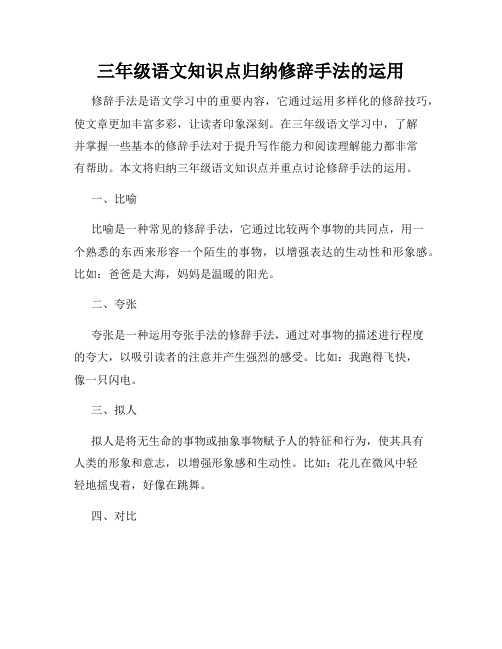 三年级语文知识点归纳修辞手法的运用

修辞手法是语文学习中的重要内容，它通过运用多样化的修辞技巧，使文章更加丰富多彩，让读者印象深刻。在三年级语文学习中，了解并掌握一些基本的修辞手法对于提升写作能力和阅读理解能力都非常有帮助。本文将归纳三年级语文知识点并重点讨论修辞手法的运用。

一、比喻

比喻是一种常见的修辞手法，它通过比较两个事物的共同点，用一个熟悉的东西来形容一个陌生的事物，以增强表达的生动性和形象感。比如：爸爸是大海，妈妈是温暖的阳光。

二、夸张

夸张是一种运用夸张手法的修辞手法，通过对事物的描述进行程度的夸大，以吸引读者的注意并产生强烈的感受。比如：我跑得飞快，像一只闪电。

三、拟人

拟人是将无生命的事物或抽象事物赋予人的特征和行为，使其具有人类的形象和意志，以增强形象感和生动性。比如：花儿在微风中轻轻地摇曳着，好像在跳舞。

四、对比